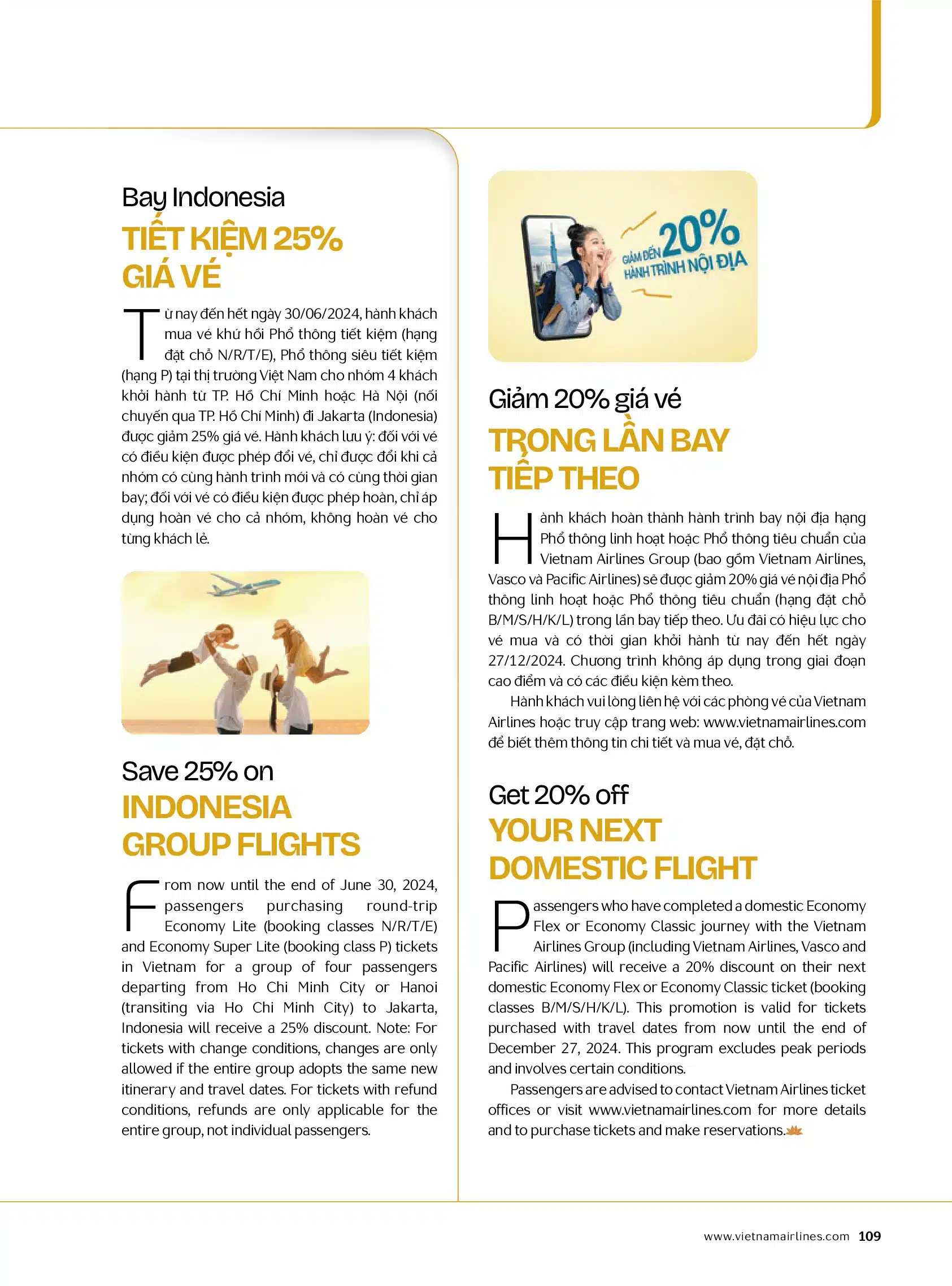 Bay Indonesia
TIẾT KIỆM 25%
GIÁ VÉ

Từ nay đến hết ngày 30/06/2024, hành khách mua vé khứ hồi Phổ thông tiết kiệm (hạng đặt chỗ N/R/T/E), Phổ thông siêu tiết kiệm (hạng P) tại thị trường Việt Nam cho nhóm 4 khách khởi hành từ TP. Hồ Chí Minh hoặc Hà Nội (nối chuyến qua TP. Hồ Chí Minh) đi Jakarta (Indonesia) được giảm 25% giá vé. Hành khách lưu ý: đối với vé có điều kiện được phép đổi vé, chỉ được đổi khi cả nhóm có cùng hành trình mới và có cùng thời gian bay; đối với vé có điều kiện được phép hoàn, chỉ áp dụng hoàn vé cho cả nhóm, không hoàn vé cho từng khách lẻ.

Save 25% on
INDONESIA
GROUP FLIGHTS

From now until the end of June 30, 2024, passengers purchasing round-trip Economy Lite (booking classes N/R/T/E) and Economy Super Lite (booking class P) tickets in Vietnam for a group of four passengers departing from Ho Chi Minh City or Hanoi (transiting via Ho Chi Minh City) to Jakarta, Indonesia will receive a 25% discount. Note: For tickets with change conditions, changes are only allowed if the entire group adopts the same new itinerary and travel dates. For tickets with refund conditions, refunds are only applicable for the entire group, not individual passengers.

GIẢM ĐẾN 20%
HÀNH TRÌNH NỘI ĐỊA

Giảm 20% giá vé
TRONG LẦN BAY
TIẾP THEO

Hành khách hoàn thành hành trình bay nội địa hạng Phổ thông linh hoạt hoặc Phổ thông tiêu chuẩn của Vietnam Airlines Group (bao gồm Vietnam Airlines, Vasco và Pacific Airlines) sẽ được giảm 20% giá vé nội địa Phổ thông linh hoạt hoặc Phổ thông tiêu chuẩn (hạng đặt chỗ B/M/S/H/K/L) trong lần bay tiếp theo. Ưu đãi có hiệu lực cho vé mua và có thời gian khởi hành từ nay đến hết ngày 27/12/2024. Chương trình không áp dụng trong giai đoạn cao điểm và có các điều kiện kèm theo.

Hành khách vui lòng liên hệ với các phòng vé của Vietnam Airlines hoặc truy cập trang web: www.vietnamairlines.com để biết thêm thông tin chi tiết và mua vé, đặt chỗ.

Get 20% off
YOUR NEXT
DOMESTIC FLIGHT

Passengers who have completed a domestic Economy Flex or Economy Classic journey with the Vietnam Airlines Group (including Vietnam Airlines, Vasco and Pacific Airlines) will receive a 20% discount on their next domestic Economy Flex or Economy Classic ticket (booking classes B/M/S/H/K/L). This promotion is valid for tickets purchased with travel dates from now until the end of December 27, 2024. This program excludes peak periods and involves certain conditions.

Passengers are advised to contact Vietnam Airlines ticket offices or visit www.vietnamairlines.com for more details and to purchase tickets and make reservations.

www.vietnamairlines.com 109